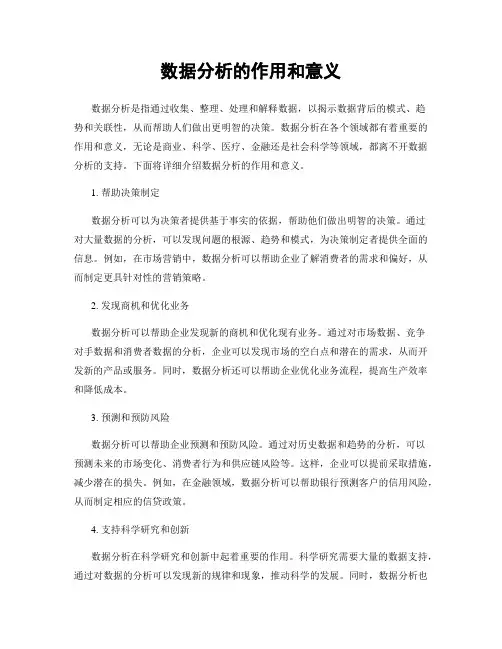 数据分析的作用和意义

数据分析是指通过收集、整理、处理和解释数据，以揭示数据背后的模式、趋势和关联性，从而帮助人们做出更明智的决策。数据分析在各个领域都有着重要的作用和意义，无论是商业、科学、医疗、金融还是社会科学等领域，都离不开数据分析的支持。下面将详细介绍数据分析的作用和意义。

1. 帮助决策制定

数据分析可以为决策者提供基于事实的依据，帮助他们做出明智的决策。通过对大量数据的分析，可以发现问题的根源、趋势和模式，为决策制定者提供全面的信息。例如，在市场营销中，数据分析可以帮助企业了解消费者的需求和偏好，从而制定更具针对性的营销策略。

2. 发现商机和优化业务

数据分析可以帮助企业发现新的商机和优化现有业务。通过对市场数据、竞争对手数据和消费者数据的分析，企业可以发现市场的空白点和潜在的需求，从而开发新的产品或服务。同时，数据分析还可以帮助企业优化业务流程，提高生产效率和降低成本。

3. 预测和预防风险

数据分析可以帮助企业预测和预防风险。通过对历史数据和趋势的分析，可以预测未来的市场变化、消费者行为和供应链风险等。这样，企业可以提前采取措施，减少潜在的损失。例如，在金融领域，数据分析可以帮助银行预测客户的信用风险，从而制定相应的信贷政策。

4. 支持科学研究和创新

数据分析在科学研究和创新中起着重要的作用。科学研究需要大量的数据支持，通过对数据的分析可以发现新的规律和现象，推动科学的发展。同时，数据分析也